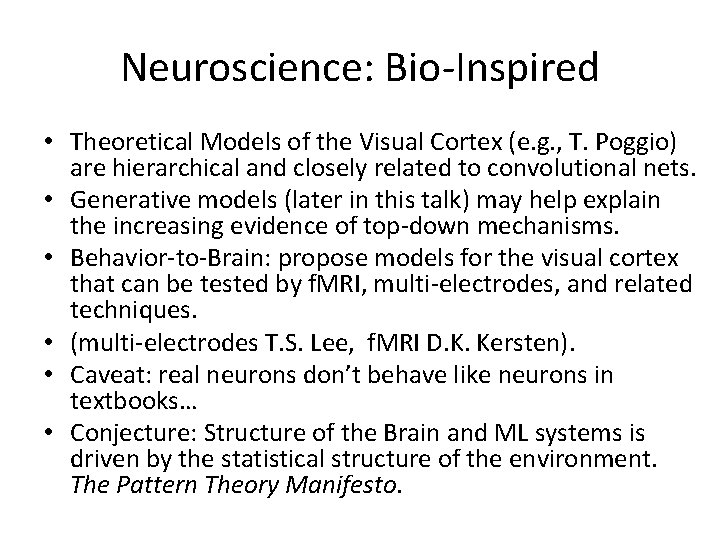 Neuroscience: Bio-Inspired

• Theoretical Models of the Visual Cortex (e.g., T. Poggio) are hierarchical and closely related to convolutional nets.
• Generative models (later in this talk) may help explain the increasing evidence of top-down mechanisms.
• Behavior-to-Brain: propose models for the visual cortex that can be tested by fMRI, multi-electrodes, and related techniques.
• (multi-electrodes T.S. Lee, fMRI D.K. Kersten).
• Caveat: real neurons don't behave like neurons in textbooks…
• Conjecture: Structure of the Brain and ML systems is driven by the statistical structure of the environment. The Pattern Theory Manifesto.